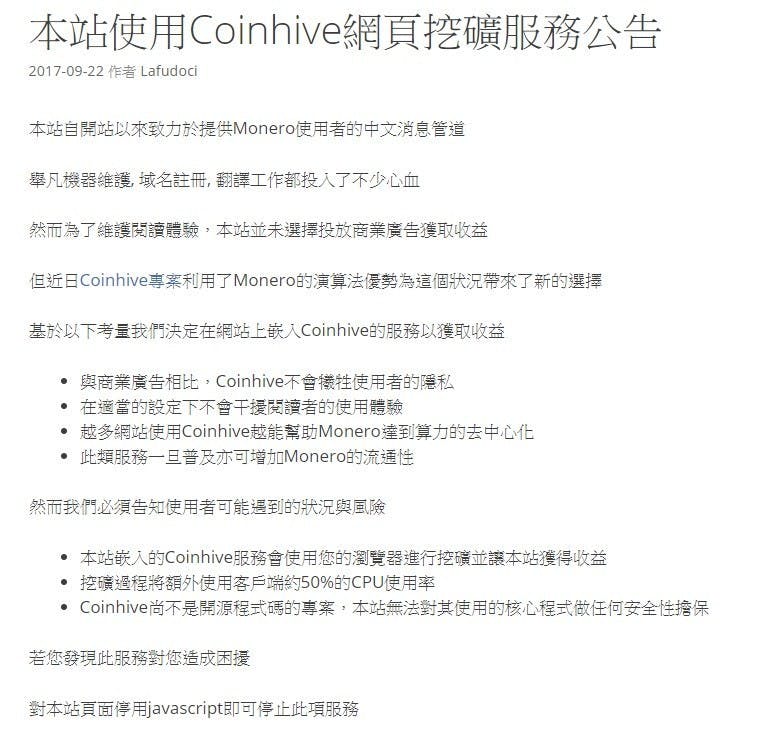 本站使用Coinhive網頁挖礦服務公告

2017-09-22 作者 Lafudoci

本站自開站以來致力於提供Monero使用者的中文消息管道

舉凡機器維護, 域名註冊, 翻譯工作都投入了不少心血

然而為了維護閱讀體驗，本站並未選擇投放商業廣告獲取收益

但近日Coinhive專案利用了Monero的演算法優勢為這個狀況帶來了新的選擇

基於以下考量我們決定在網站上嵌入Coinhive的服務以獲取收益

- 與商業廣告相比，Coinhive不會犧牲使用者的隱私
- 在適當的設定下不會干擾閱讀者的使用體驗
- 越多網站使用Coinhive越能幫助Monero達到算力的去中心化
- 此類服務一旦普及亦可增加Monero的流通性

然而我們必須告知使用者可能遇到的狀況與風險

- 本站嵌入的Coinhive服務會使用您的瀏覽器進行挖礦並讓本站獲得收益
- 挖礦過程將額外使用客戶端約50%的CPU使用率
- Coinhive尚不是開源程式碼的專案，本站無法對其使用的核心程式做任何安全性擔保

若您發現此服務對您造成困擾

對本站頁面停用javascript即可停止此項服務